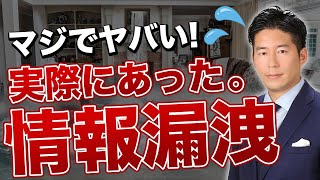 マジでヤバい!
実際にあった。
情報漏洩